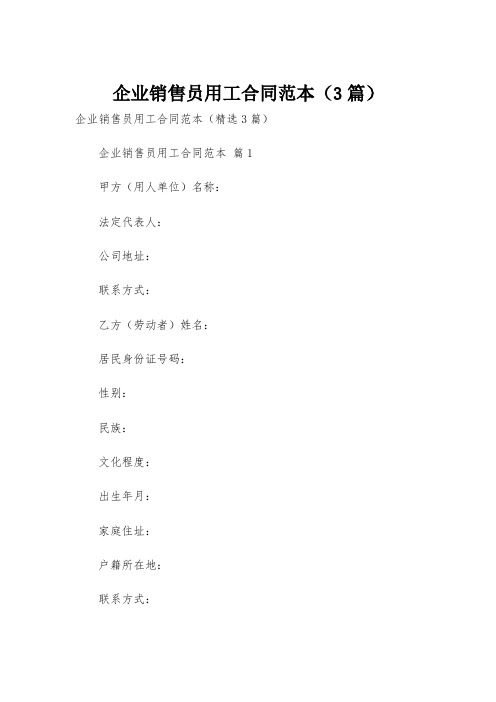 企业销售员用工合同范本（3篇）

企业销售员用工合同范本（精选3篇）

企业销售员用工合同范本 篇1

甲方（用人单位）名称：

法定代表人：

公司地址：

联系方式：

乙方（劳动者）姓名：

居民身份证号码：

性别：

民族：

文化程度：

出生年月：

家庭住址：

户籍所在地：

联系方式：